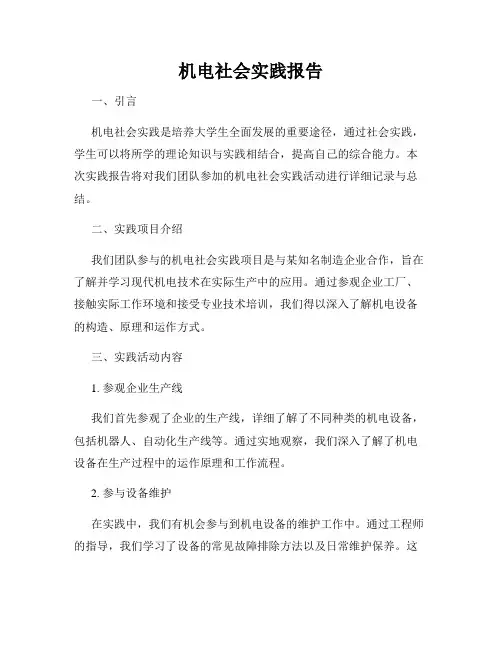 机电社会实践报告

一、引言

机电社会实践是培养大学生全面发展的重要途径，通过社会实践，学生可以将所学的理论知识与实践相结合，提高自己的综合能力。本次实践报告将对我们团队参加的机电社会实践活动进行详细记录与总结。

二、实践项目介绍

我们团队参与的机电社会实践项目是与某知名制造企业合作，旨在了解并学习现代机电技术在实际生产中的应用。通过参观企业工厂、接触实际工作环境和接受专业技术培训，我们得以深入了解机电设备的构造、原理和运作方式。

三、实践活动内容

1. 参观企业生产线

我们首先参观了企业的生产线，详细了解了不同种类的机电设备，包括机器人、自动化生产线等。通过实地观察，我们深入了解了机电设备在生产过程中的运作原理和工作流程。

2. 参与设备维护

在实践中，我们有机会参与到机电设备的维护工作中。通过工程师的指导，我们学习了设备的常见故障排除方法以及日常维护保养。这